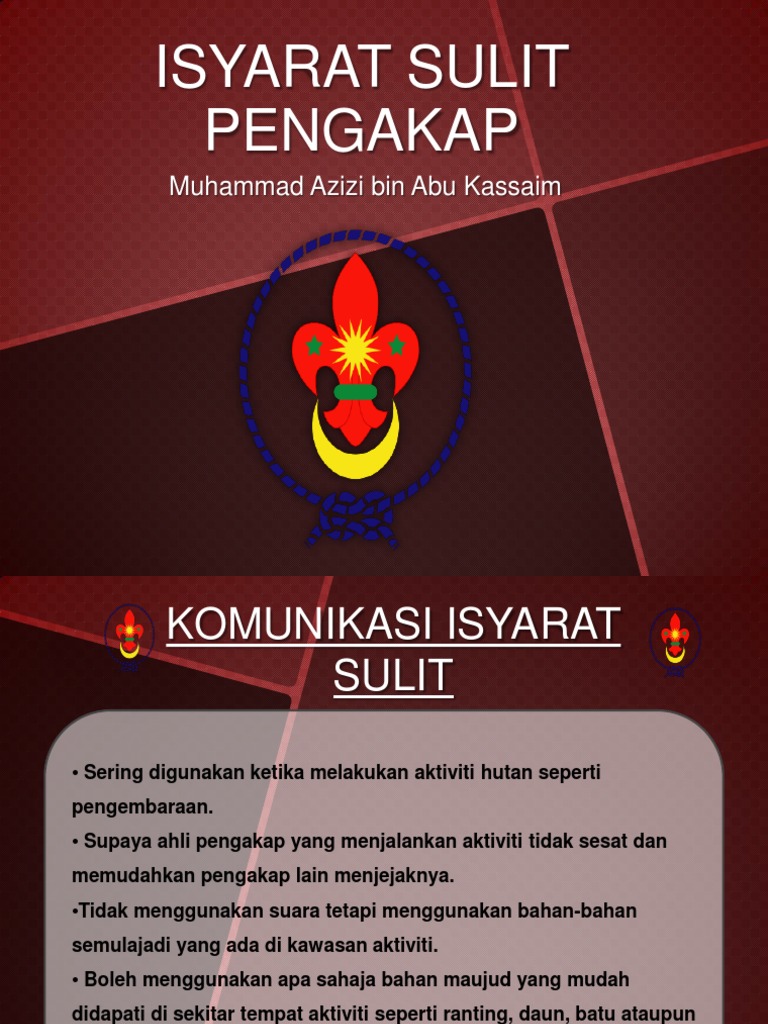 ISYARAT SULIT PENGAKAP

Muhammad Azizi bin Abu Kassaim

KOMUNIKASI ISYARAT SULIT

• Sering digunakan ketika melakukan aktiviti hutan seperti pengembaraan.

• Supaya ahli pengakap yang menjalankan aktiviti tidak sesat dan memudahkan pengakap lain menjejaknya.

•Tidak menggunakan suara tetapi menggunakan bahan-bahan semulajadi yang ada di kawasan aktiviti.

• Boleh menggunakan apa sahaja bahan maujud yang mudah didapati di sekitar tempat aktiviti seperti ranting, daun, batu ataupun